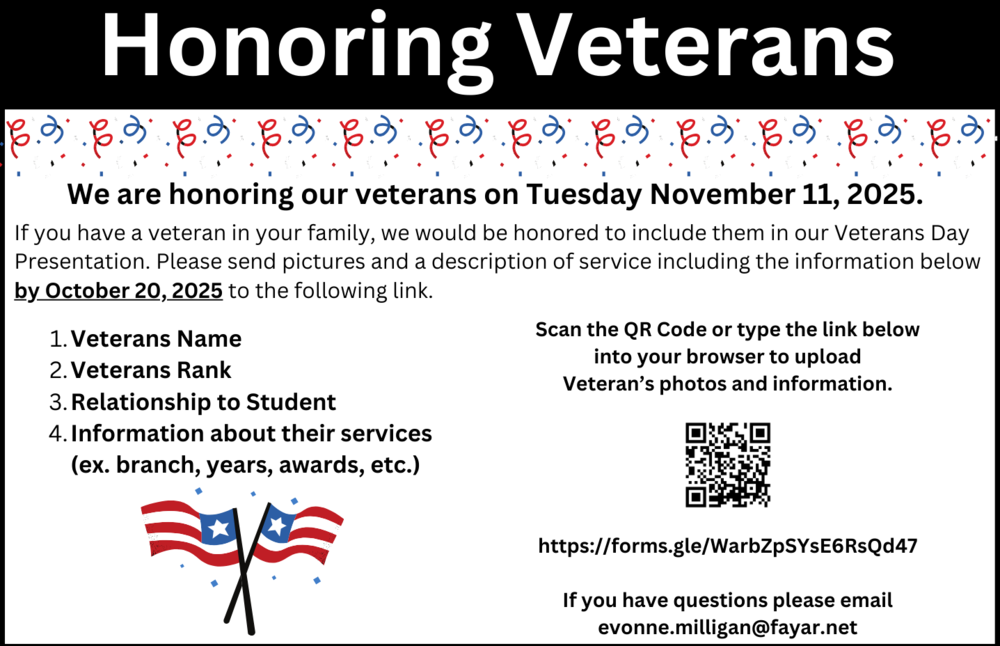 Honoring Veterans

We are honoring our veterans on Tuesday November 11, 2025.

If you have a veteran in your family, we would be honored to include them in our Veterans Day Presentation. Please send pictures and a description of service including the information below by October 20, 2025 to the following link.

1. Veterans Name
2. Veterans Rank
3. Relationship to Student
4. Information about their services (ex. branch, years, awards, etc.)

Scan the QR Code or type the link below into your browser to upload Veteran's photos and information.

https://forms.gle/WarbZpSYsE6RsQd47

If you have questions please email evonne.milligan@fayar.net